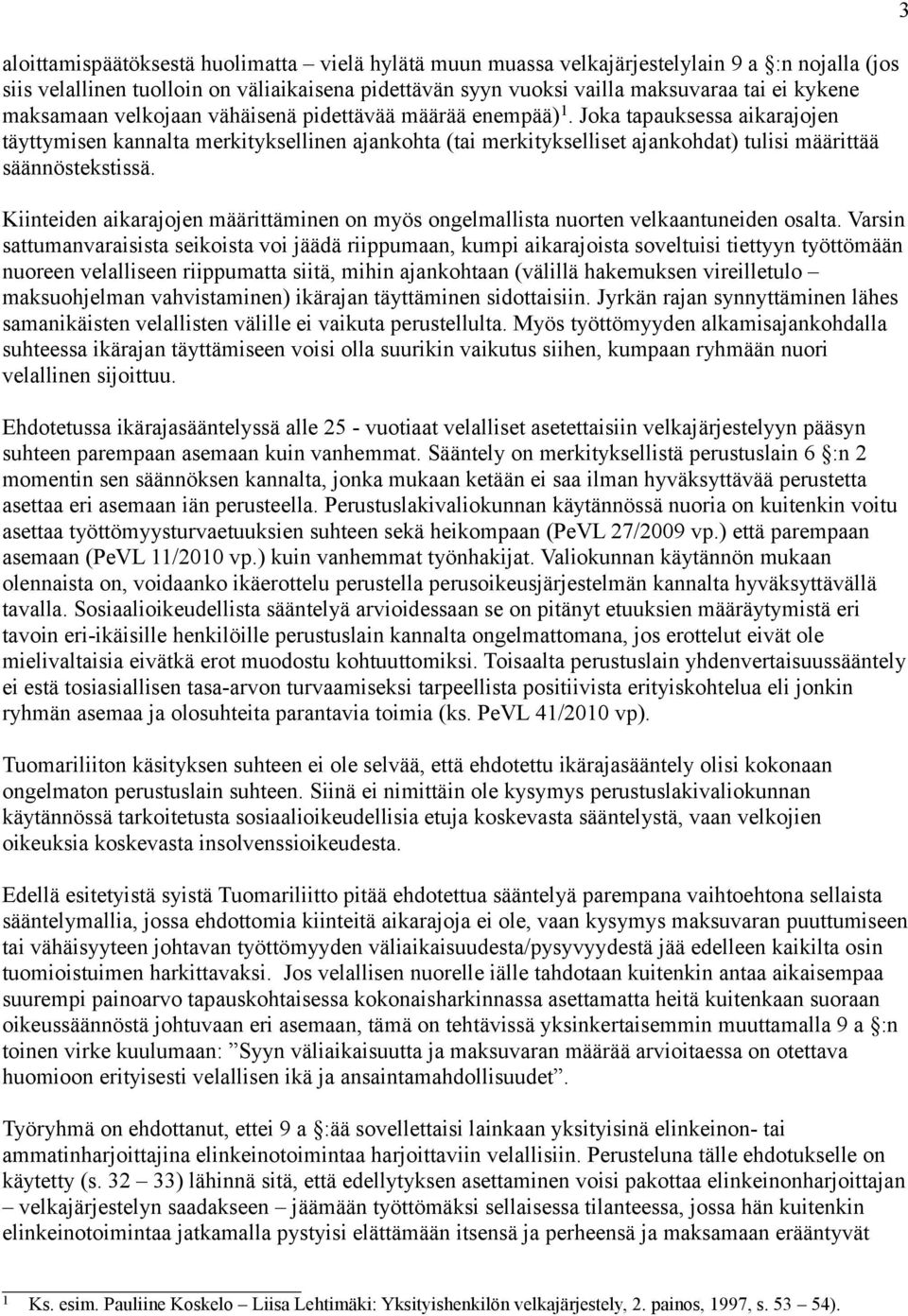 3

aloittamispäätöksestä huolimatta – vielä hylätä muun muassa velkajärjestelylain 9 a §:n nojalla (jos siis velallinen tuolloin on väliaikaisena pidettävän syyn vuoksi vailla maksuvaraa tai ei kykene maksamaan velkojaan vähäisenä pidettävää määrää enempää)$^1$. Joka tapauksessa aikarajojen täyttymisen kannalta merkityksellinen ajankohta (tai merkitykselliset ajankohdat) tulisi määrittää säännöstekstissä.

Kiinteiden aikarajojen määrittäminen on myös ongelmallista nuorten velkaantuneiden osalta. Varsin sattumanvaraisista seikoista voi jäädä riippumaan, kumpi aikarajoista soveltuisi tiettyyn työttömään nuoreen velalliseen riippumatta siitä, mihin ajankohtaan (välillä hakemuksen vireilletulo – maksuohjelman vahvistaminen) ikärajan täyttäminen sidottaisiin. Jyrkän rajan synnyttäminen lähes samanikäisten velallisten välille ei vaikuta perustellulta. Myös työttömyyden alkamisajankohdalla suhteessa ikärajan täyttämiseen voisi olla suurikin vaikutus siihen, kumpaan ryhmään nuori velallinen sijoittuu.

Ehdotetussa ikärajasääntelyssä alle 25 - vuotiaat velalliset asetettaisiin velkajärjestelyyn pääsyn suhteen parempaan asemaan kuin vanhemmat. Sääntely on merkityksellistä perustuslain 6 §:n 2 momentin sen säännöksen kannalta, jonka mukaan ketään ei saa ilman hyväksyttävää perustetta asettaa eri asemaan iän perusteella. Perustuslakivaliokunnan käytännössä nuoria on kuitenkin voitu asettaa työttömyysturvaetuuksien suhteen sekä heikompaan (PeVL 27/2009 vp.) että parempaan asemaan (PeVL 11/2010 vp.) kuin vanhemmat työnhakijat. Valiokunnan käytännön mukaan olennaista on, voidaanko ikäerottelu perustella perusoikeusjärjestelmän kannalta hyväksyttävällä tavalla. Sosiaalioikeudellista sääntelyä arvioidessaan se on pitänyt etuuksien määräytymistä eri tavoin eri-ikäisille henkilöille perustuslain kannalta ongelmattomana, jos erottelut eivät ole mielivaltaisia eivätkä erot muodostu kohtuuttomiksi. Toisaalta perustuslain yhdenvertaisuussääntely ei estä tosiasiallisen tasa-arvon turvaamiseksi tarpeellista positiivista erityiskohtelua eli jonkin ryhmän asemaa ja olosuhteita parantavia toimia (ks. PeVL 41/2010 vp).

Tuomariliiton käsityksen suhteen ei ole selvää, että ehdotettu ikärajasääntely olisi kokonaan ongelmaton perustuslain suhteen. Siinä ei nimittäin ole kysymys perustuslakivaliokunnan käytännössä tarkoitetusta sosiaalioikeudellisia etuja koskevasta sääntelystä, vaan velkojien oikeuksia koskevasta insolvenssioikeudesta.

Edellä esitetyistä syistä Tuomariliitto pitää ehdotettua sääntelyä parempana vaihtoehtona sellaista sääntelymallia, jossa ehdottomia kiinteitä aikarajoja ei ole, vaan kysymys maksuvaran puuttumiseen tai vähäisyyteen johtavan työttömyyden väliaikaisuudesta/pysyvyydestä jää edelleen kaikilta osin tuomioistuimen harkittavaksi. Jos velallisen nuorelle iälle tahdotaan kuitenkin antaa aikaisempaa suurempi painoarvo tapauskohtaisessa kokonaisharkinnassa asettamatta heitä kuitenkaan suoraan oikeussäännöstä johtuvaan eri asemaan, tämä on tehtävissä yksinkertaisemmin muuttamalla 9 a §:n toinen virke kuulumaan: ”Syyn väliaikaisuutta ja maksuvaran määrää arvioitaessa on otettava huomioon erityisesti velallisen ikä ja ansaintamahdollisuudet”.

Työryhmä on ehdottanut, ettei 9 a §:ää sovellettaisi lainkaan yksityisinä elinkeinon- tai ammatinharjoittajina elinkeinotoimintaa harjoittaviin velallisiin. Perusteluna tälle ehdotukselle on käytetty (s. 32 – 33) lähinnä sitä, että edellytyksen asettaminen voisi pakottaa elinkeinonharjoittajan – velkajärjestelyn saadakseen – jäämään työttömäksi sellaisessa tilanteessa, jossa hän kuitenkin elinkeinotoimintaa jatkamalla pystyisi elättämään itsensä ja perheensä ja maksamaan erääntyvät

1 Ks. esim. Pauliine Koskelo – Liisa Lehtimäki: Yksityishenkilön velkajärjestely, 2. painos, 1997, s. 53 – 54).